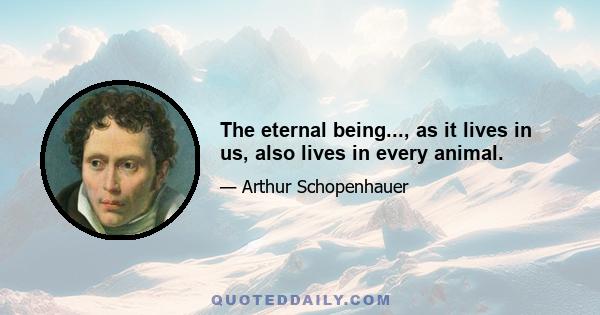 The eternal being..., as it lives in us, also lives in every animal.

— Arthur Schopenhauer

QUOTEDDAILY.COM